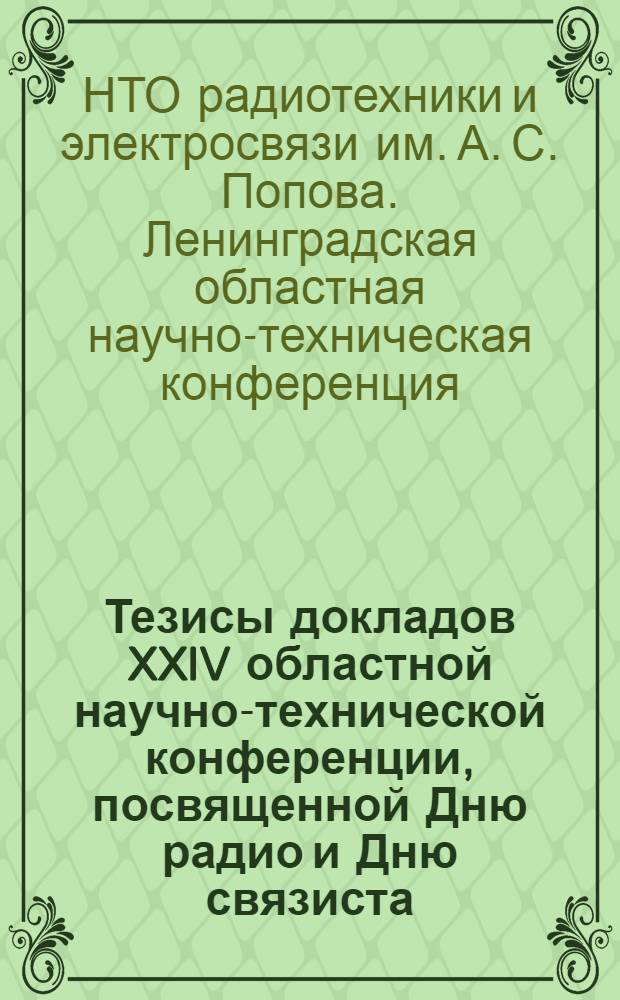 НТО радиотехники и электросвязи им. А. С. Попова. Ленинградская областная научно-техническая конференция

Тезисы докладов XXIV областной научно-технической конференции, посвященной Дню радио и Дню связиста